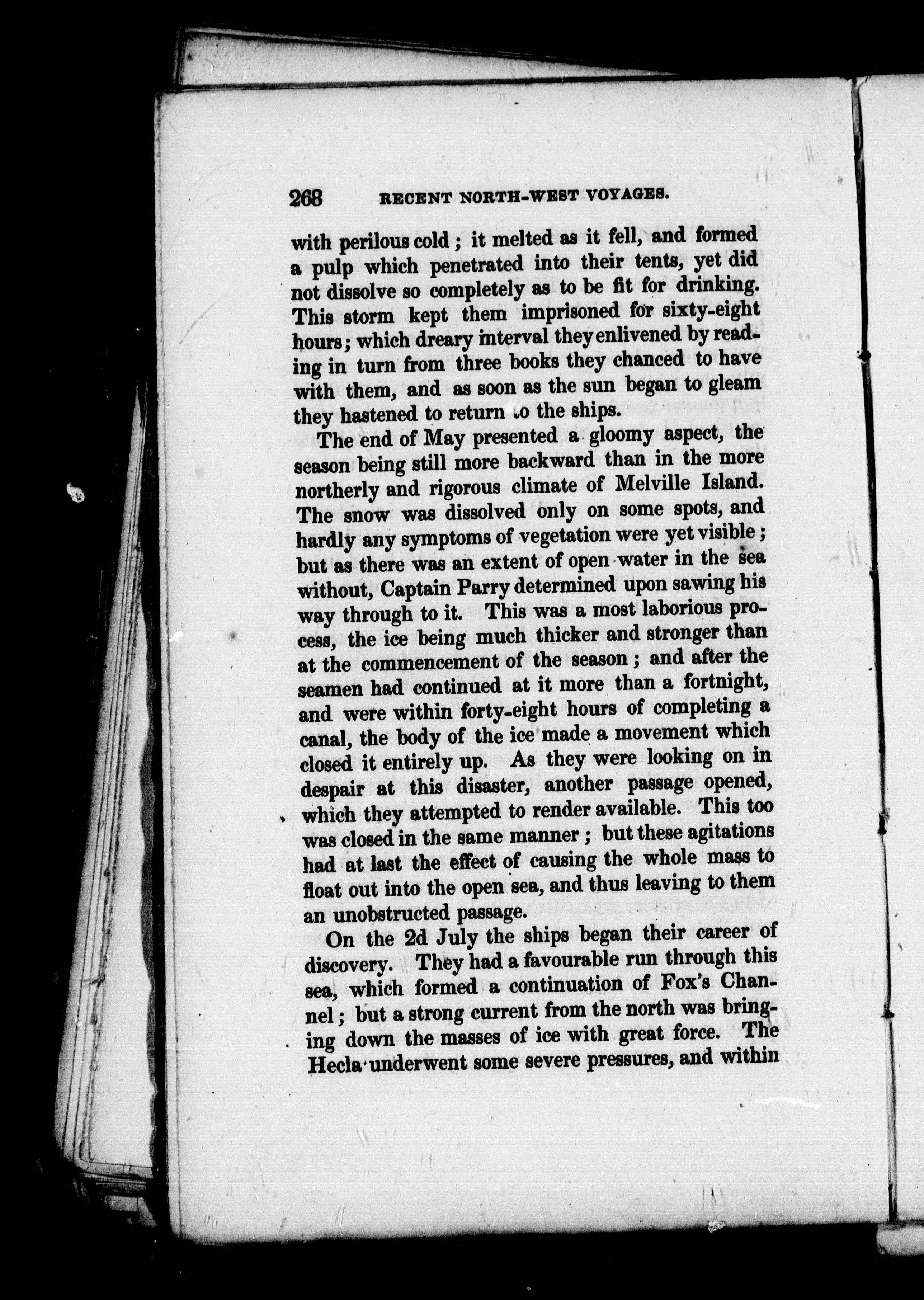 268 RECENT NORTH-WEST VOYAGES.

with perilous cold; it melted as it fell, and formed a pulp which penetrated into their tents, yet did not dissolve so completely as to be fit for drinking. This storm kept them imprisoned for sixty-eight hours; which dreary interval they enlivened by reading in turn from three books they chanced to have with them, and as soon as the sun began to gleam they hastened to return to the ships.

The end of May presented a gloomy aspect, the season being still more backward than in the more northerly and rigorous climate of Melville Island. The snow was dissolved only on some spots, and hardly any symptoms of vegetation were yet visible; but as there was an extent of open water in the sea without, Captain Parry determined upon sawing his way through to it. This was a most laborious process, the ice being much thicker and stronger than at the commencement of the season; and after the seamen had continued at it more than a fortnight, and were within forty-eight hours of completing a canal, the body of the ice made a movement which closed it entirely up. As they were looking on in despair at this disaster, another passage opened, which they attempted to render available. This too was closed in the same manner; but these agitations had at last the effect of causing the whole mass to float out into the open sea, and thus leaving to them an unobstructed passage.

On the 2d July the ships began their career of discovery. They had a favourable run through this sea, which formed a continuation of Fox's Channel; but a strong current from the north was bringing down the masses of ice with great force. The Hecla underwent some severe pressures, and within